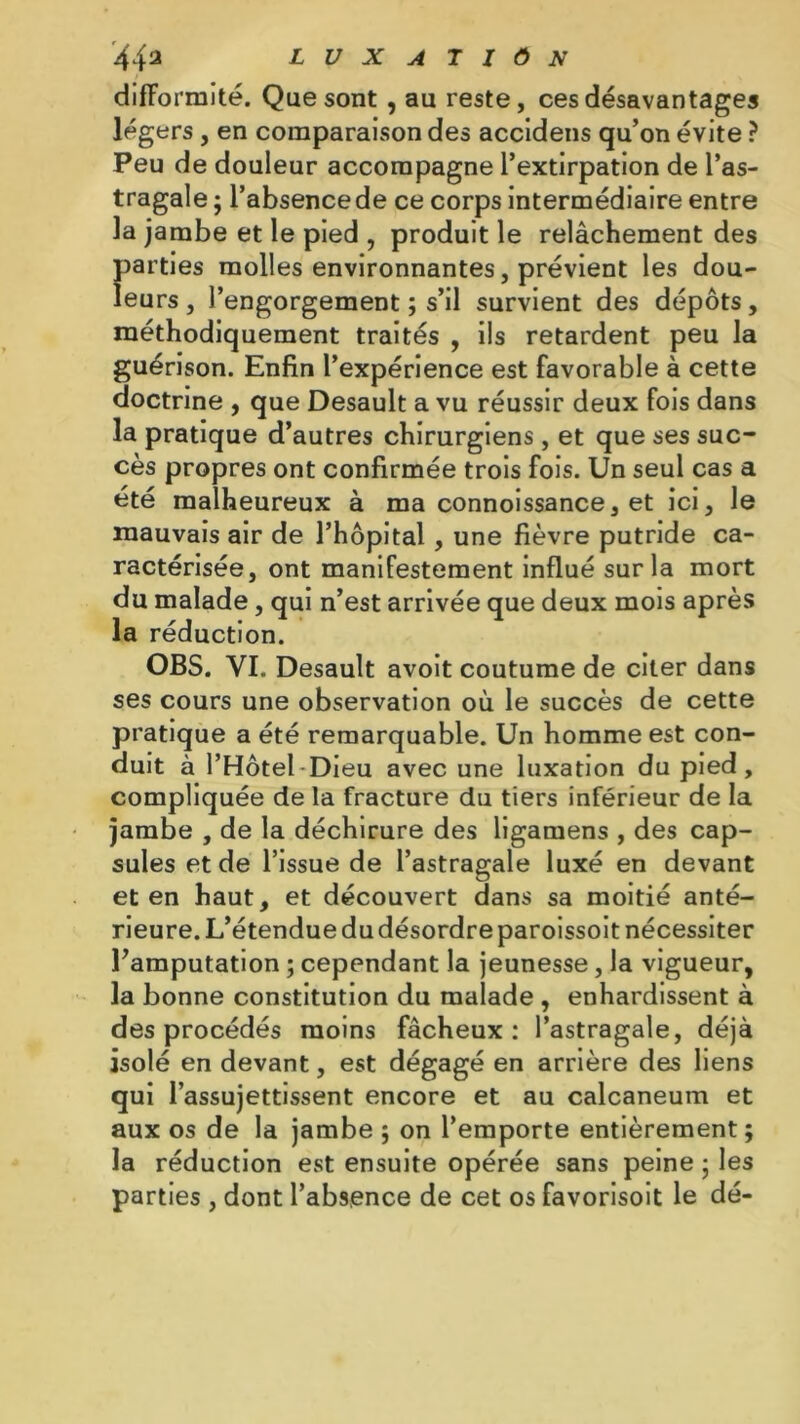 442 LUXATION

difformité. Que sont, au reste, ces désavantages légers, en comparaison des accidens qu'on évite ? Peu de douleur accompagne l'extirpation de l'astragale ; l'absence de ce corps intermédiaire entre la jambe et le pied, produit le relâchement des parties molles environnantes, prévient les douleurs, l'engorgement ; s'il survient des dépôts, méthodiquement traités, ils retardent peu la guérison. Enfin l'expérience est favorable à cette doctrine, que Desault a vu réussir deux fois dans la pratique d'autres chirurgiens, et que ses succès propres ont confirmée trois fois. Un seul cas a été malheureux à ma connoissance, et ici, le mauvais air de l'hôpital, une fièvre putride caractérisée, ont manifestement influé sur la mort du malade, qui n'est arrivée que deux mois après la réduction.

OBS. VI. Desault avoit coutume de citer dans ses cours une observation où le succès de cette pratique a été remarquable. Un homme est conduit à l'Hôtel-Dieu avec une luxation du pied, compliquée de la fracture du tiers inférieur de la jambe, de la déchirure des ligamens, des capsules et de l'issue de l'astragale luxé en devant et en haut, et découvert dans sa moitié antérieure. L'étendue du désordre paroissoit nécessiter l'amputation ; cependant la jeunesse, la vigueur, la bonne constitution du malade, enhardissent à des procédés moins fâcheux : l'astragale, déjà isolé en devant, est dégagé en arrière des liens qui l'assujettissent encore et au calcaneum et aux os de la jambe ; on l'emporte entièrement ; la réduction est ensuite opérée sans peine ; les parties, dont l'absence de cet os favorisoit le dé-